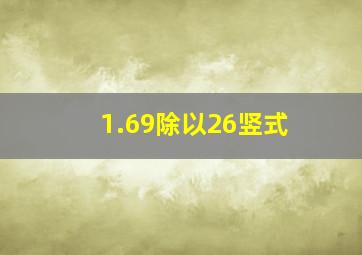 1.69除以26竖式